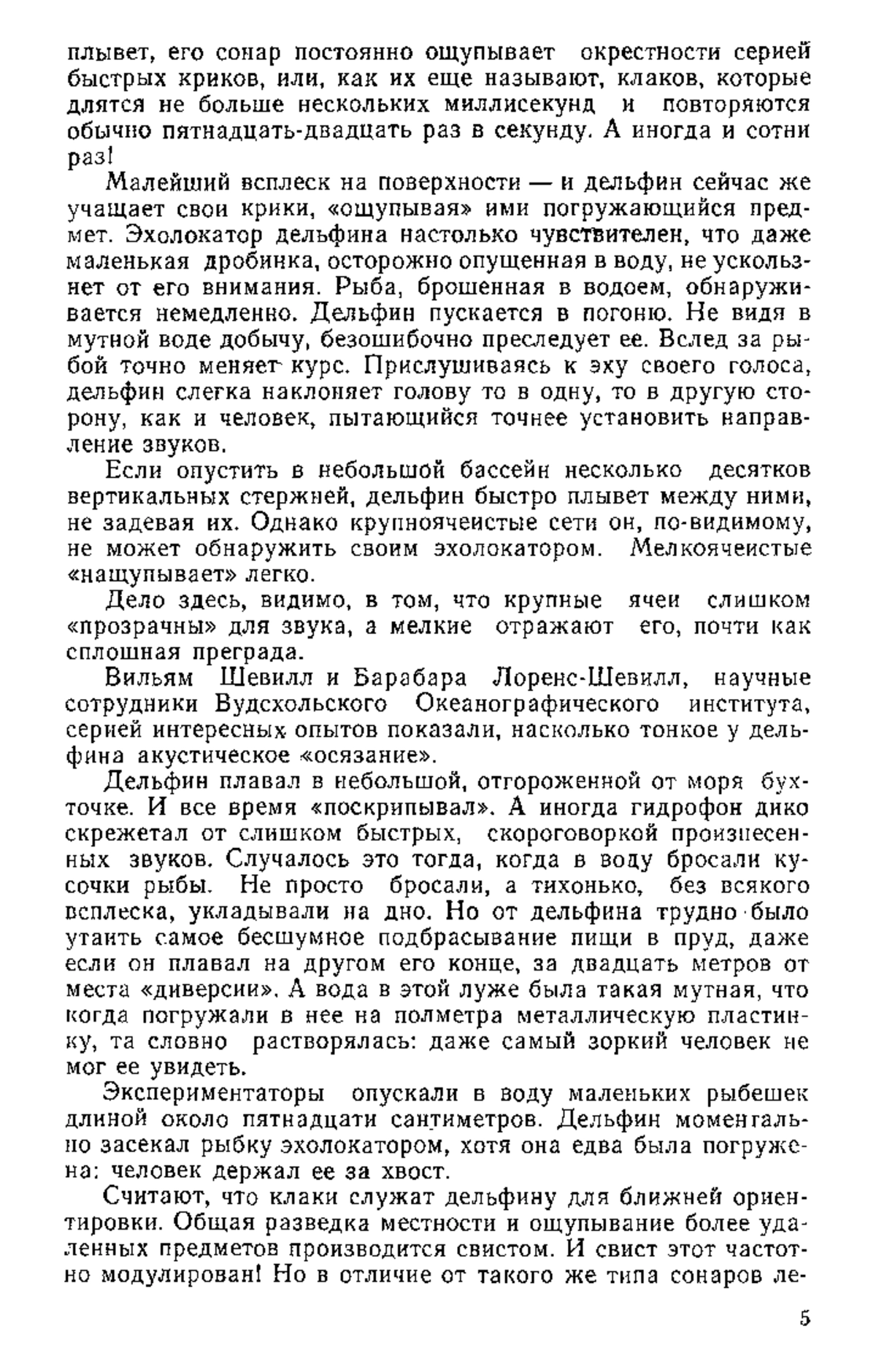 плывет, его сонар постоянно ощупывает окрестности серией быстрых криков, или, как их еще называют, клаков, которые длятся не больше нескольких миллисекунд и повторяются обычно пятнадцать-двадцать раз в секунду. А иногда и сотни раз!

Малейший всплеск на поверхности — и дельфин сейчас же учащает свои крики, «ощупывая» ими погружающийся предмет. Эхолокатор дельфина настолько чувствителен, что даже маленькая дробинка, осторожно опущенная в воду, не ускользнет от его внимания. Рыба, брошенная в водоем, обнаруживается немедленно. Дельфин пускается в погоню. Не видя в мутной воде добычу, безошибочно преследует ее. Вслед за рыбой точно меняет курс. Прислушиваясь к эху своего голоса, дельфин слегка наклоняет голову то в одну, то в другую сторону, как и человек, пытающийся точнее установить направление звуков.

Если опустить в небольшой бассейн несколько десятков вертикальных стержней, дельфин быстро плывет между ними, не задевая их. Однако крупноячеистые сети он, по-видимому, не может обнаружить своим эхолокатором. Мелкоячеистые «нащупывает» легко.

Дело здесь, видимо, в том, что крупные ячеи слишком «прозрачны» для звука, а мелкие отражают его, почти как сплошная преграда.

Вильям Шевилл и Барабара Лоренс-Шевилл, научные сотрудники Вудсхольского Океанографического института, серией интересных опытов показали, насколько тонкое у дельфина акустическое «осязание».

Дельфин плавал в небольшой, отгороженной от моря бухточке. И все время «поскрипывал». А иногда гидрофон дико скрежетал от слишком быстрых, скороговоркой произнесенных звуков. Случалось это тогда, когда в воду бросали кусочки рыбы. Не просто бросали, а тихонько, без всякого всплеска, укладывали на дно. Но от дельфина трудно было утаить самое бесшумное подбрасывание пищи в пруд, даже если он плавал на другом его конце, за двадцать метров от места «диверсии». А вода в этой луже была такая мутная, что когда погружали в нее на полметра металлическую пластинку, та словно растворялась: даже самый зоркий человек не мог ее увидеть.

Экспериментаторы опускали в воду маленьких рыбешек длиной около пятнадцати сантиметров. Дельфин моментально засекал рыбку эхолокатором, хотя она едва была погружена: человек держал ее за хвост.

Считают, что клаки служат дельфину для ближней ориентировки. Общая разведка местности и ощупывание более удаленных предметов производится свистом. И свист этот частотно модулирован! Но в отличие от такого же типа сонаров ле-

5